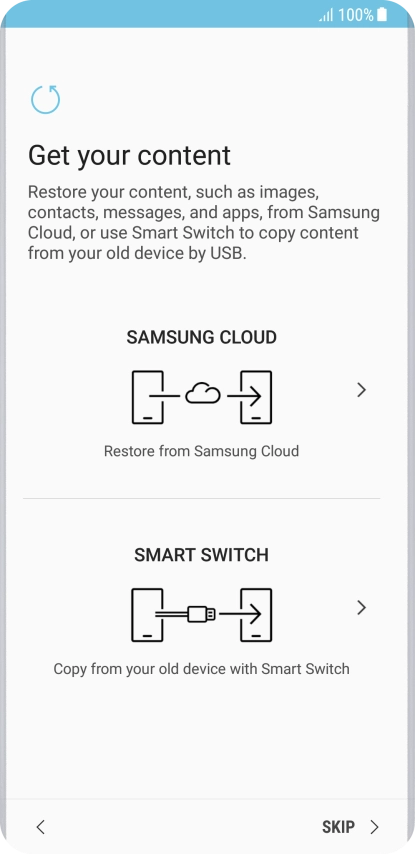 100%

Get your content

Restore your content, such as images, contacts, messages, and apps, from Samsung Cloud, or use Smart Switch to copy content from your old device by USB.

SAMSUNG CLOUD

Restore from Samsung Cloud

SMART SWITCH

Copy from your old device with Smart Switch

SKIP